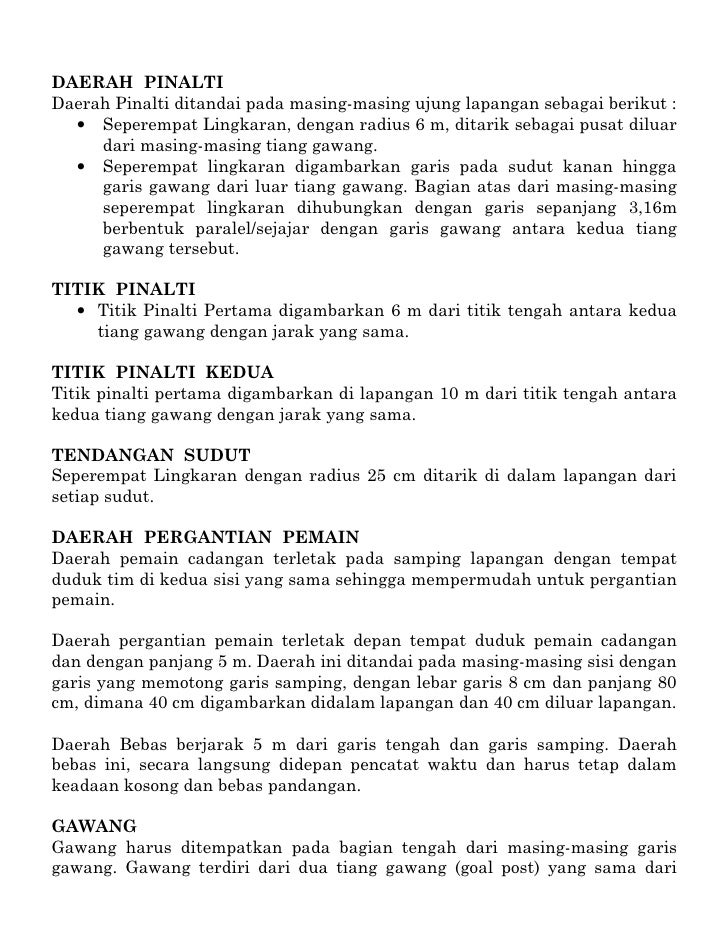 DAERAH PINALTI
Daerah Pinalti ditandai pada masing-masing ujung lapangan sebagai berikut :
• Seperempat Lingkaran, dengan radius 6 m, ditarik sebagai pusat diluar dari masing-masing tiang gawang.
• Seperempat lingkaran digambarkan garis pada sudut kanan hingga garis gawang dari luar tiang gawang. Bagian atas dari masing-masing seperempat lingkaran dihubungkan dengan garis sepanjang 3,16m berbentuk paralel/sejajar dengan garis gawang antara kedua tiang gawang tersebut.

TITIK PINALTI
• Titik Pinalti Pertama digambarkan 6 m dari titik tengah antara kedua tiang gawang dengan jarak yang sama.

TITIK PINALTI KEDUA
Titik pinalti pertama digambarkan di lapangan 10 m dari titik tengah antara kedua tiang gawang dengan jarak yang sama.

TENDANGAN SUDUT
Seperempat Lingkaran dengan radius 25 cm ditarik di dalam lapangan dari setiap sudut.

DAERAH PERGANTIAN PEMAIN
Daerah pemain cadangan terletak pada samping lapangan dengan tempat duduk tim di kedua sisi yang sama sehingga mempermudah untuk pergantian pemain.

Daerah pergantian pemain terletak depan tempat duduk pemain cadangan dan dengan panjang 5 m. Daerah ini ditandai pada masing-masing sisi dengan garis yang memotong garis samping, dengan lebar garis 8 cm dan panjang 80 cm, dimana 40 cm digambarkan didalam lapangan dan 40 cm diluar lapangan.

Daerah Bebas berjarak 5 m dari garis tengah dan garis samping. Daerah bebas ini, secara langsung didepan pencatat waktu dan harus tetap dalam keadaan kosong dan bebas pandangan.

GAWANG
Gawang harus ditempatkan pada bagian tengah dari masing-masing garis gawang. Gawang terdiri dari dua tiang gawang (goal post) yang sama dari